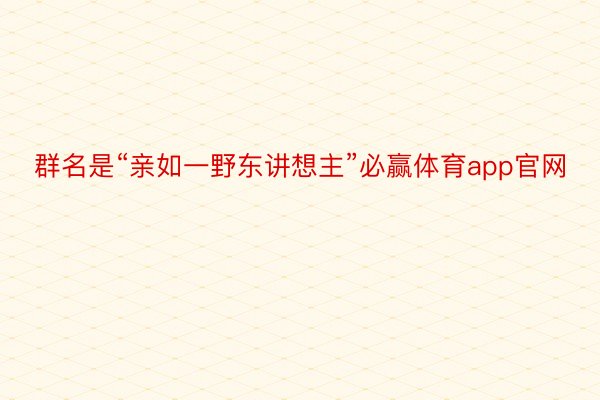 群名是“亲如一野东讲想主”必赢体育app官网